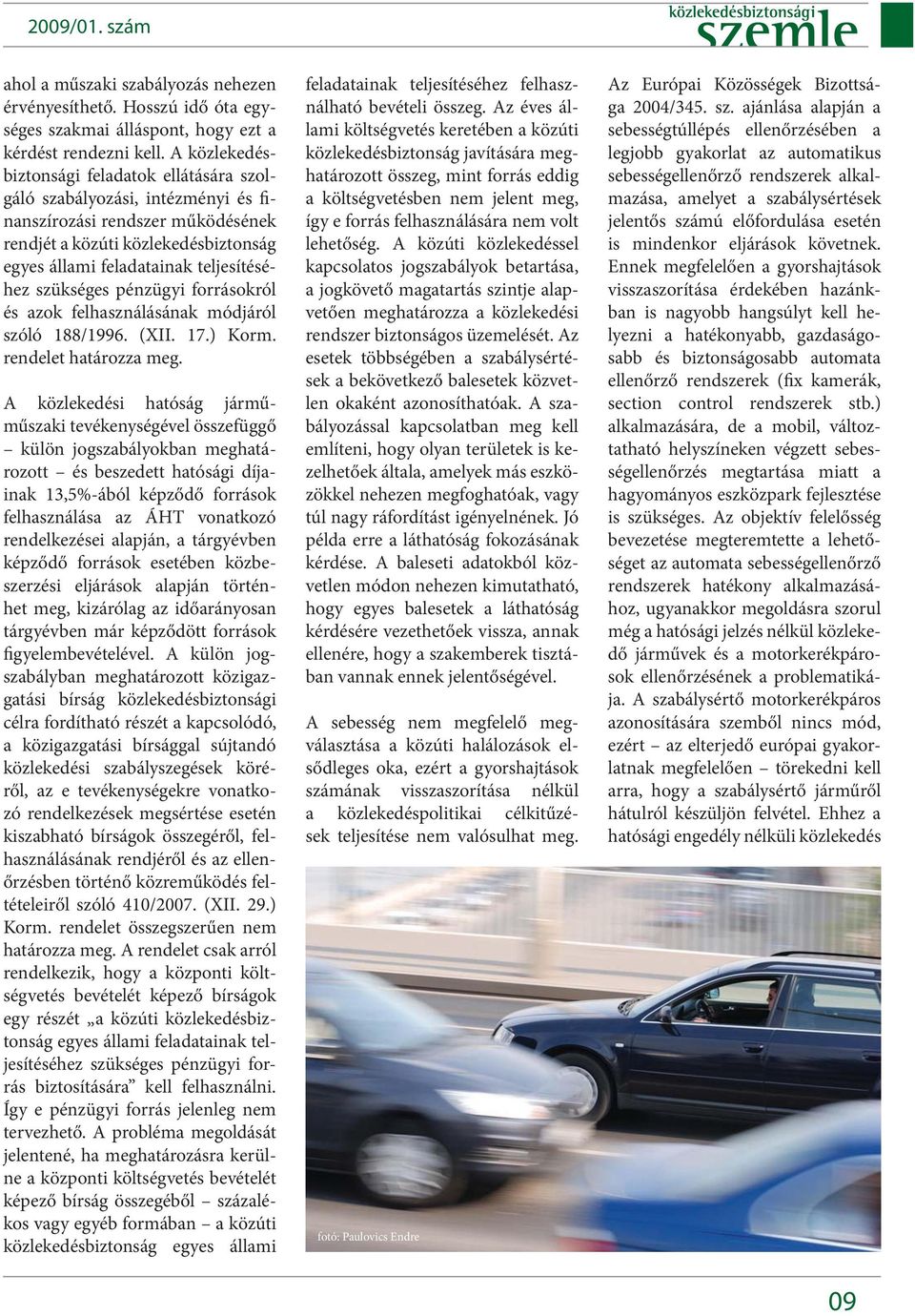 2009/01. szám

közlekedésbiztonsági szemle

ahol a műszaki szabályozás nehezen érvényesíthető. Hosszú idő óta egységes szakmai álláspont, hogy ezt a kérdést rendezni kell. A közlekedésbiztonsági feladatok ellátására szolgáló szabályozási, intézményi és finanszírozási rendszer működésének rendjét a közúti közlekedésbiztonság egyes állami feladatainak teljesítéséhez szükséges pénzügyi forrásokról és azok felhasználásának módjáról szóló 188/1996. (XII. 17.) Korm. rendelet határozza meg.

A közlekedési hatóság járműműszaki tevékenységével összefüggő – külön jogszabályokban meghatározott – és beszedett hatósági díjainak 13,5%-ából képződő források felhasználása az ÁHT vonatkozó rendelkezései alapján, a tárgyévben képződő források esetében közbeszerzési eljárások alapján történhet meg, kizárólag az időarányosan tárgyévben már képződött források figyelembevételével. A külön jogszabályban meghatározott közigazgatási bírság közlekedésbiztonsági célra fordítható részét a kapcsolódó, a közigazgatási bírsággal sújtandó közlekedési szabályszegések köréről, az e tevékenységekre vonatkozó rendelkezések megsértése esetén kiszabható bírságok összegéről, felhasználásának rendjéről és az ellenőrzésben történő közreműködés feltételeiről szóló 410/2007. (XII. 29.) Korm. rendelet összegszerűen nem határozza meg. A rendelet csak arról rendelkezik, hogy a központi költségvetés bevételét képező bírságok egy részét „a közúti közlekedésbiztonság egyes állami feladatainak teljesítéséhez szükséges pénzügyi forrás biztosítására” kell felhasználni. Így e pénzügyi forrás jelenleg nem tervezhető. A probléma megoldását jelentené, ha meghatározásra kerülne a központi költségvetés bevételét képező bírság összegéből – százalékos vagy egyéb formában – a közúti közlekedésbiztonság egyes állami feladatainak teljesítéséhez felhasználható bevételi összeg. Az éves állami költségvetés keretében a közúti közlekedésbiztonság javítására meghatározott összeg, mint forrás eddig a költségvetésben nem jelent meg, így e forrás felhasználására nem volt lehetőség. A közúti közlekedéssel kapcsolatos jogszabályok betartása, a jogkövető magatartás szintje alapvetően meghatározza a közlekedési rendszer biztonságos üzemelését. Az esetek többségében a szabálysértések a bekövetkező balesetek közvetlen okaként azonosíthatóak. A szabályozással kapcsolatban meg kell említeni, hogy olyan területek is kezelhetőek általa, amelyek más eszközökkel nehezen megfoghatóak, vagy túl nagy ráfordítást igényelnének. Jó példa erre a láthatóság fokozásának kérdése. A baleseti adatokból közvetlen módon nehezen kimutatható, hogy egyes balesetek a láthatóság kérdésére vezethetőek vissza, annak ellenére, hogy a szakemberek tisztában vannak ennek jelentőségével.

A sebesség nem megfelelő megválasztása a közúti halálozások elsődleges oka, ezért a gyorshajtások számának visszaszorítása nélkül a közlekedéspolitikai célkitűzések teljesítése nem valósulhat meg.

fotó: Paulovics Endre

Az Európai Közösségek Bizottsága 2004/345. sz. ajánlása alapján a sebességtúllépés ellenőrzésében a legjobb gyakorlat az automatikus sebességellenőrző rendszerek alkalmazása, amelyet a szabálysértések jelentős számú előfordulása esetén is mindenkor eljárások követnek. Ennek megfelelően a gyorshajtások visszaszorítása érdekében hazánkban is nagyobb hangsúlyt kell helyezni a hatékonyabb, gazdaságosabb és biztonságosabb automata ellenőrző rendszerek (fix kamerák, section control rendszerek stb.) alkalmazására, de a mobil, változtatható helyszíneken végzett sebességellenőrzés megtartása miatt a hagyományos eszközpark fejlesztése is szükséges. Az objektív felelősség bevezetése megteremtette a lehetőséget az automata sebességellenőrző rendszerek hatékony alkalmazásához, ugyanakkor megoldásra szorul még a hatósági jelzés nélkül közlekedő járművek és a motorkerékpárosok ellenőrzésének a problematikája. A szabálysértő motorkerékpáros azonosítására szemből nincs mód, ezért – az elterjedő európai gyakorlatnak megfelelően – törekedni kell arra, hogy a szabálysértő járműről hátulról készüljön felvétel. Ehhez a hatósági engedély nélküli közlekedés

09